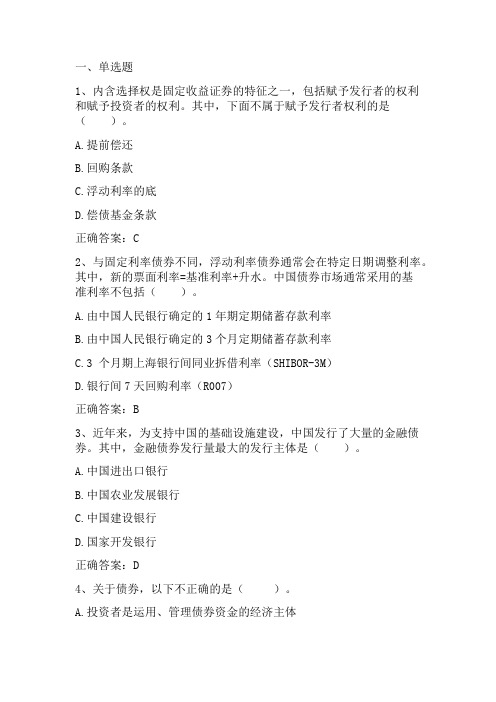 一、单选题

1、内含选择权是固定收益证券的特征之一，包括赋予发行者的权利和赋予投资者的权利。其中，下面不属于赋予发行者权利的是（　　）。

A.提前偿还

B.回购条款

C.浮动利率的底

D.偿债基金条款

正确答案：C

2、与固定利率债券不同，浮动利率债券通常会在特定日期调整利率。其中，新的票面利率=基准利率+升水。中国债券市场通常采用的基准利率不包括（　　）。

A.由中国人民银行确定的 1 年期定期储蓄存款利率

B.由中国人民银行确定的 3 个月定期储蓄存款利率

C.3 个月期上海银行间同业拆借利率（SHIBOR-3M）

D.银行间 7 天回购利率（R007）

正确答案：B

3、近年来，为支持中国的基础设施建设，中国发行了大量的金融债券。其中，金融债券发行量最大的发行主体是（　　）。

A.中国进出口银行

B.中国农业发展银行

C.中国建设银行

D.国家开发银行

正确答案：D

4、关于债券，以下不正确的是（　　）。

A.投资者是运用、管理债券资金的经济主体